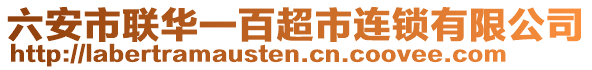 六安市联华一百超市连锁有限公司
http://labertramausten.cn.coovee.com